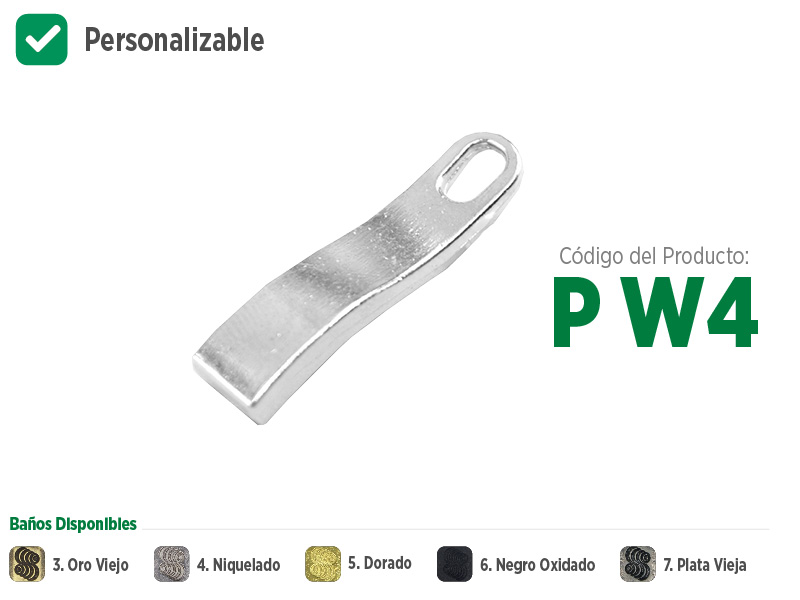 Personalizable

Código del Producto:
P W4

Baños Disponibles

3. Oro Viejo
4. Niquelado
5. Dorado
6. Negro Oxidado
7. Plata Vieja